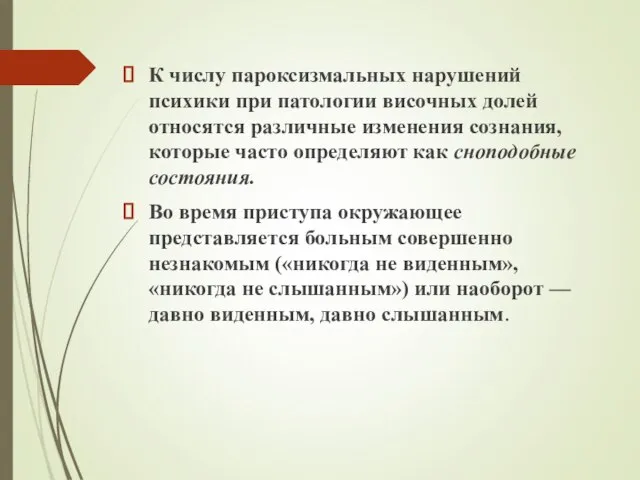 К числу пароксизмальных нарушений психики при патологии височных долей относятся различные изменения сознания, которые часто определяют как сноподобные состояния.

Во время приступа окружающее представляется больным совершенно незнакомым («никогда не виденным», «никогда не слышанным») или наоборот — давно виденным, давно слышанным.